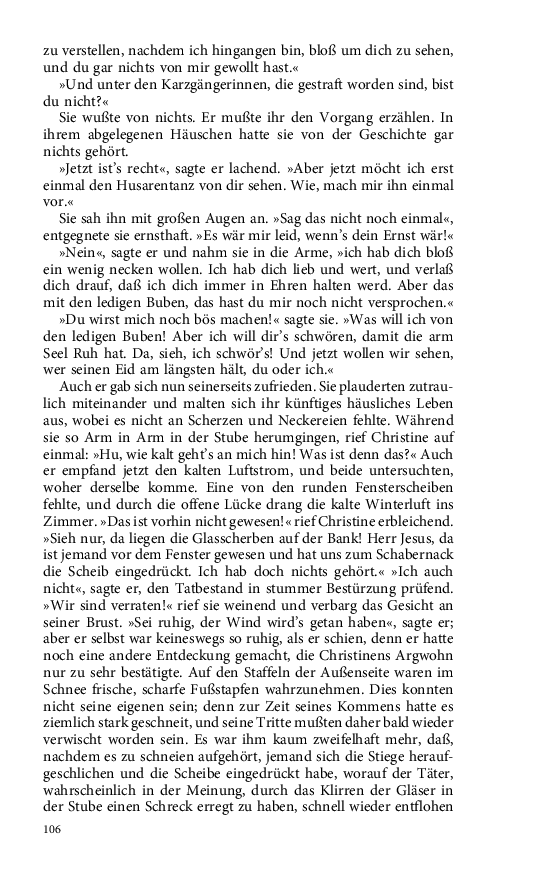 zu verstellen, nachdem ich hingangen bin, bloß um dich zu sehen, und du gar nichts von mir gewollt hast.«

»Und unter den Karzgängerinnen, die gestraft worden sind, bist du nicht?«

Sie wußte von nichts. Er mußte ihr den Vorgang erzählen. In ihrem abgelegenen Häuschen hatte sie von der Geschichte gar nichts gehört.

»Jetzt ist's recht«, sagte er lachend. »Aber jetzt möcht ich erst einmal den Husarentanz von dir sehen. Wie, mach mir ihn einmal vor.«

Sie sah ihn mit großen Augen an. »Sag das nicht noch einmal«, entgegnete sie ernsthaft. »Es wär mir leid, wenn's dein Ernst wär!«

»Nein«, sagte er und nahm sie in die Arme, »ich hab dich bloß ein wenig necken wollen. Ich hab dich lieb und wert, und verlaß dich drauf, daß ich dich immer in Ehren halten werd. Aber das mit den ledigen Buben, das hast du mir noch nicht versprochen.«

»Du wirst mich noch bös machen!« sagte sie. »Was will ich von den ledigen Buben! Aber ich will dir's schwören, damit die arm Seel Ruh hat. Da, sieh, ich schwör's! Und jetzt wollen wir sehen, wer seinen Eid am längsten hält, du oder ich.«

Auch er gab sich nun seinerseits zufrieden. Sie plauderten zutraulich miteinander und malten sich ihr künftiges häusliches Leben aus, wobei es nicht an Scherzen und Neckereien fehlte. Während sie so Arm in Arm in der Stube herumgingen, rief Christine auf einmal: »Hu, wie kalt geht's an mich hin! Was ist denn das?« Auch er empfand jetzt den kalten Luftstrom, und beide untersuchten, woher derselbe komme. Eine von den runden Fensterscheiben fehlte, und durch die offene Lücke drang die kalte Winterluft ins Zimmer. »Das ist vorhin nicht gewesen!« rief Christine erbleichend. »Sieh nur, da liegen die Glasscherben auf der Bank! Herr Jesus, da ist jemand vor dem Fenster gewesen und hat uns zum Schabernack die Scheib eingedrückt. Ich hab doch nichts gehört.« »Ich auch nicht«, sagte er, den Tatbestand in stummer Bestürzung prüfend. »Wir sind verraten!« rief sie weinend und verbarg das Gesicht an seiner Brust. »Sei ruhig, der Wind wird's getan haben«, sagte er; aber er selbst war keineswegs so ruhig, als er schien, denn er hatte noch eine andere Entdeckung gemacht, die Christinens Argwohn nur zu sehr bestätigte. Auf den Staffeln der Außenseite waren im Schnee frische, scharfe Fußstapfen wahrzunehmen. Dies konnten nicht seine eigenen sein; denn zur Zeit seines Kommens hatte es ziemlich stark geschneit, und seine Tritte mußten daher bald wieder verwischt worden sein. Es war ihm kaum zweifelhaft mehr, daß, nachdem es zu schneien aufgehört, jemand sich die Stiege heraufgeschlichen und die Scheibe eingedrückt habe, worauf der Täter, wahrscheinlich in der Meinung, durch das Klirren der Gläser in der Stube einen Schreck erregt zu haben, schnell wieder entflohen

106